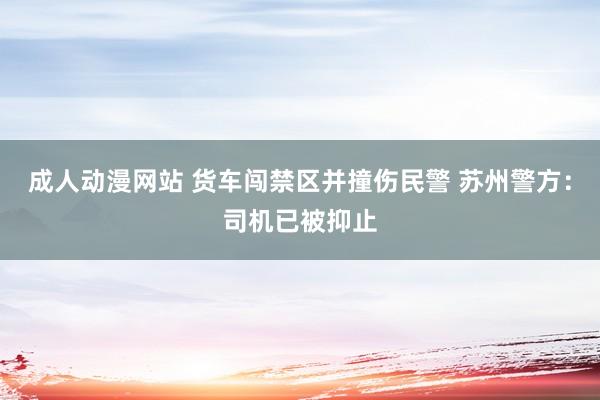 成人动漫网站 货车闯禁区并撞伤民警 苏州警方：司机已被抑止